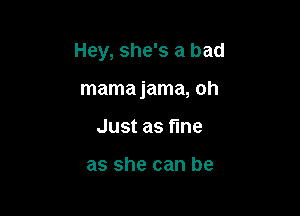 Hey, she's a bad
mama jama, oh
Just as fine
as she can be